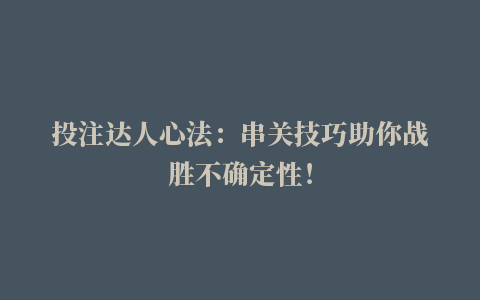 投注达人心法：串关技巧助你战胜不确定性！